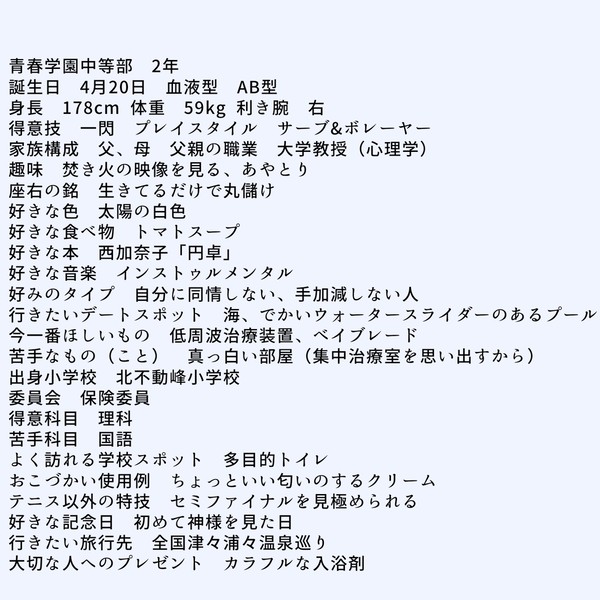 青春学園中等部　2年
誕生日　4月20日　血液型　AB型
身長　178cm 体重　59kg 利き腕　右
得意技　一閃　プレイスタイル　サーブ&ボレーヤー
家族構成　父、母　父親の職業　大学教授（心理学）
趣味　焚き火の映像を見る、あやとり
座右の銘　生きてるだけで丸儲け
好きな色　太陽の白色
好きな食べ物　トマトスープ
好きな本　西加奈子「円卓」
好きな音楽　インストゥルメンタル
好みのタイプ　自分に同情しない、手加減しない人
行きたいデートスポット　海、でかいウォータースライダーのあるプール
今一番ほしいもの　低周波治療装置、ベイブレード
苦手なもの（こと）　真っ白い部屋（集中治療室を思い出すから）
出身小学校　北不動峰小学校
委員会　保険委員
得意科目　理科
苦手科目　国語
よく訪れる学校スポット　多目的トイレ
おこづかい使用例　ちょっといい匂いのするクリーム
テニス以外の特技　セミファイナルを見極められる
好きな記念日　初めて神様を見た日
行きたい旅行先　全国津々浦々温泉巡り
大切な人へのプレゼント　カラフルな入浴剤